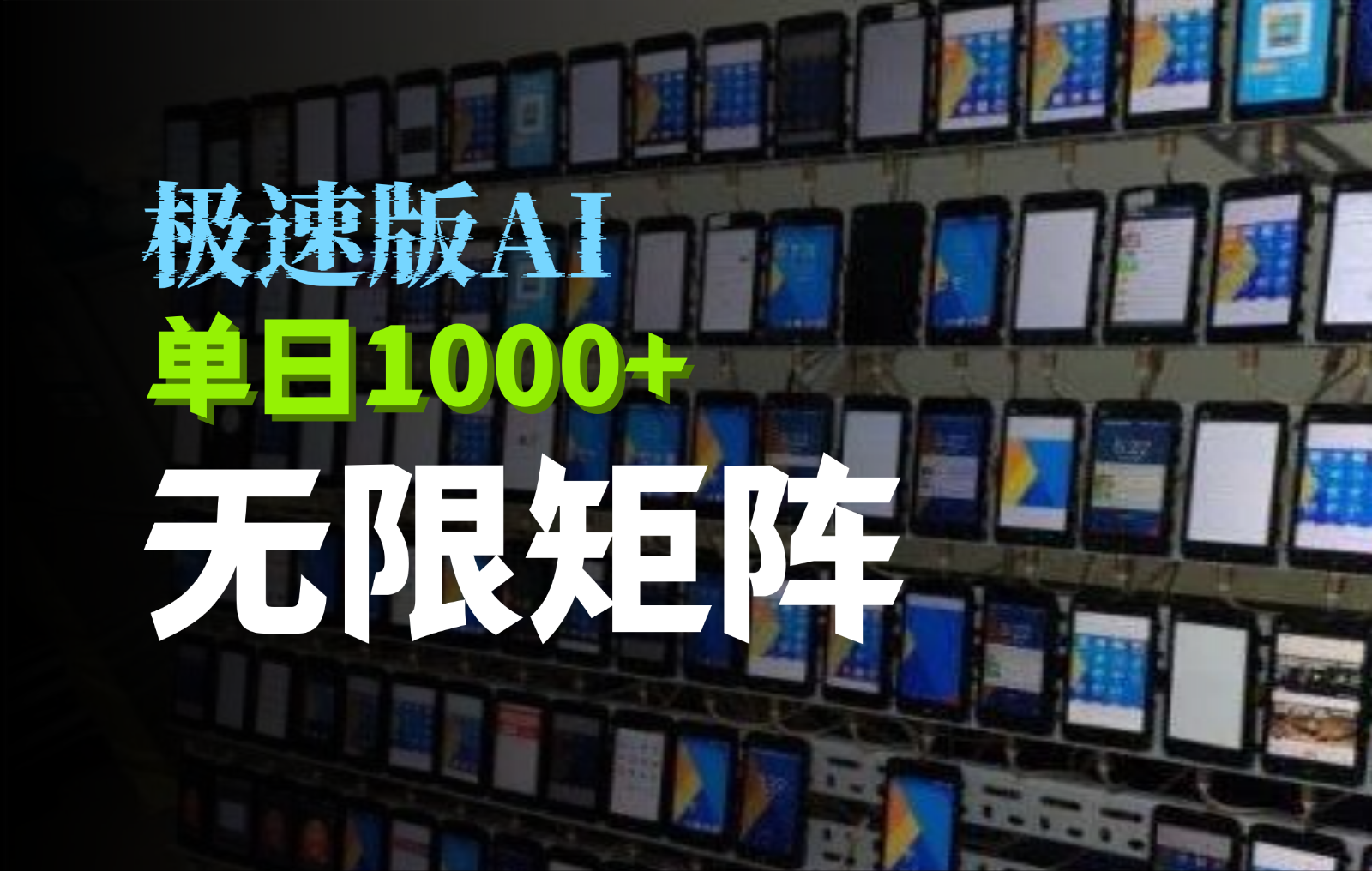 极速版AI
单日1000+
无限矩阵